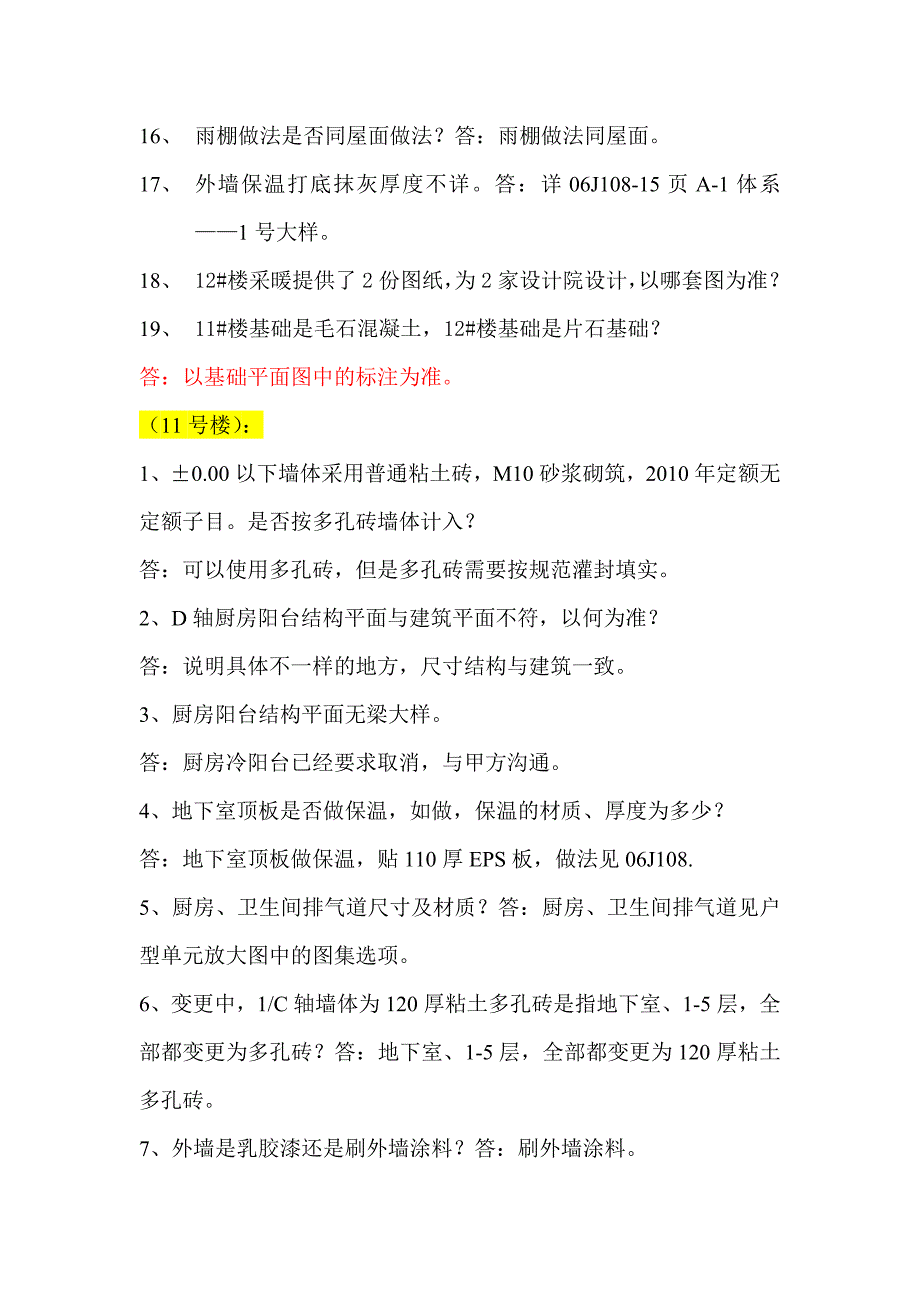 16、 雨棚做法是否同屋面做法？答：雨棚做法同屋面。

17、 外墙保温打底抹灰厚度不详。答：详 06J108-15 页 A-1 体系——1 号大样。

18、 12#楼采暖提供了 2 份图纸，为 2 家设计院设计，以哪套图为准？

19、 11#楼基础是毛石混凝土，12#楼基础是片石基础？

答：以基础平面图中的标注为准。

（11 号楼）：

1、±0.00 以下墙体采用普通粘土砖，M10 砂浆砌筑，2010 年定额无定额子目。是否按多孔砖墙体计入？

答：可以使用多孔砖，但是多孔砖需要按规范灌封填实。

2、D 轴厨房阳台结构平面与建筑平面不符，以何为准？

答：说明具体不一样的地方，尺寸结构与建筑一致。

3、厨房阳台结构平面无梁大样。

答：厨房冷阳台已经要求取消，与甲方沟通。

4、地下室顶板是否做保温，如做，保温的材质、厚度为多少？

答：地下室顶板做保温，贴 110 厚 EPS 板，做法见 06J108.

5、厨房、卫生间排气道尺寸及材质？答：厨房、卫生间排气道见户型单元放大图中的图集选项。

6、变更中，1/C 轴墙体为 120 厚粘土多孔砖是指地下室、1-5 层，全部都变更为多孔砖？答：地下室、1-5 层，全部都变更为 120 厚粘土多孔砖。

7、外墙是乳胶漆还是刷外墙涂料？答：刷外墙涂料。